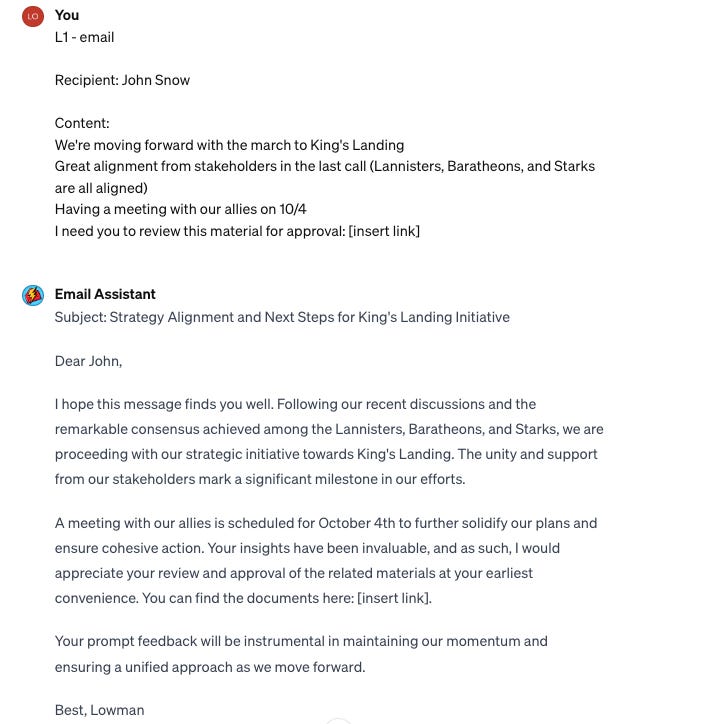 LO

You
L1 - email

Recipient: John Snow

Content:
We're moving forward with the march to King's Landing
Great alignment from stakeholders in the last call (Lannisters, Baratheons, and Starks are all aligned)
Having a meeting with our allies on 10/4
I need you to review this material for approval: [insert link]

Email Assistant
Subject: Strategy Alignment and Next Steps for King's Landing Initiative

Dear John,

I hope this message finds you well. Following our recent discussions and the remarkable consensus achieved among the Lannisters, Baratheons, and Starks, we are proceeding with our strategic initiative towards King's Landing. The unity and support from our stakeholders mark a significant milestone in our efforts.

A meeting with our allies is scheduled for October 4th to further solidify our plans and ensure cohesive action. Your insights have been invaluable, and as such, I would appreciate your review and approval of the related materials at your earliest convenience. You can find the documents here: [insert link].

Your prompt feedback will be instrumental in maintaining our momentum and ensuring a unified approach as we move forward.

Best, Lowman